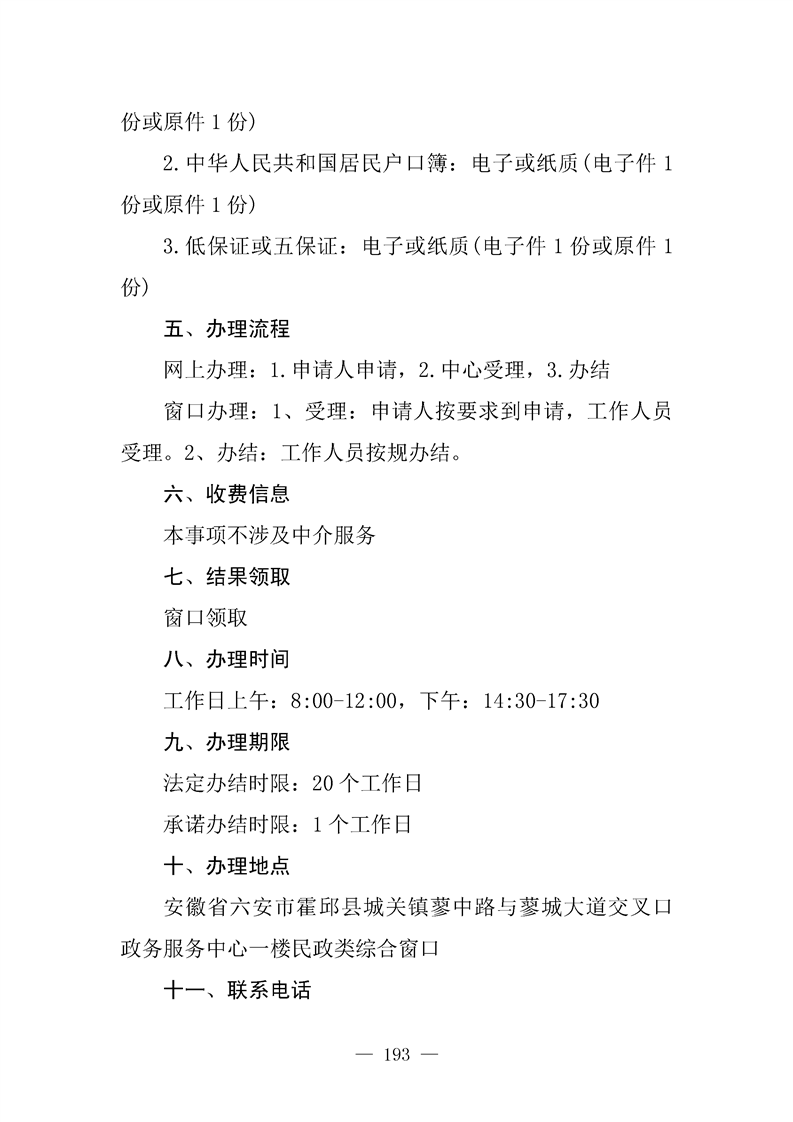 份或原件 1 份)

2. 中华人民共和国居民户口簿：电子或纸质(电子件 1 份或原件 1 份)

3. 低保证或五保证：电子或纸质(电子件 1 份或原件 1 份)

五、办理流程

网上办理：1. 申请人申请，2. 中心受理，3. 办结

窗口办理：1、受理：申请人按要求到申请，工作人员受理。2、办结：工作人员按规办结。

六、收费信息

本事项不涉及中介服务

七、结果领取

窗口领取

八、办理时间

工作日上午：8:00-12:00，下午：14:30-17:30

九、办理期限

法定办结时限：20 个工作日

承诺办结时限：1 个工作日

十、办理地点

安徽省六安市霍邱县城关镇蓼中路与蓼城大道交叉口政务服务中心一楼民政类综合窗口

十一、联系电话

— 193 —